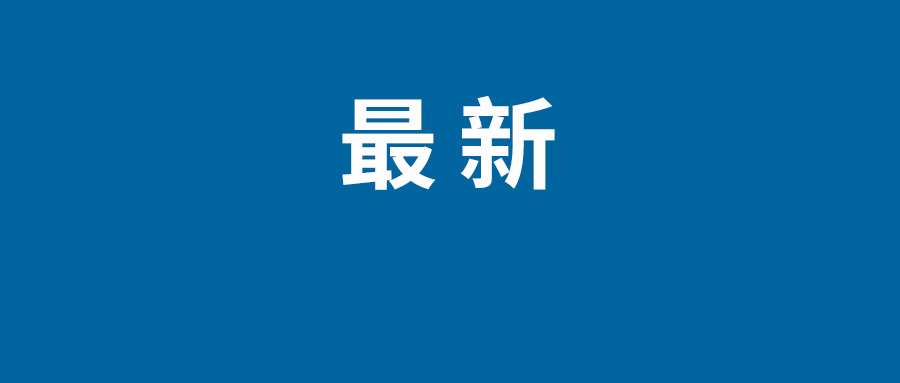 最新